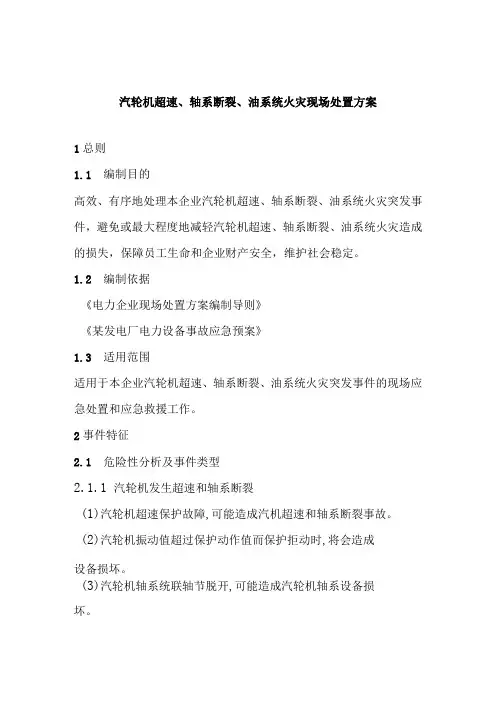 汽轮机超速、轴系断裂、油系统火灾现场处置方案

1 总则

1.1 编制目的

高效、有序地处理本企业汽轮机超速、轴系断裂、油系统火灾突发事件，避免或最大程度地减轻汽轮机超速、轴系断裂、油系统火灾造成的损失，保障员工生命和企业财产安全，维护社会稳定。

1.2 编制依据

《电力企业现场处置方案编制导则》

《某发电厂电力设备事故应急预案》

1.3 适用范围

适用于本企业汽轮机超速、轴系断裂、油系统火灾突发事件的现场应急处置和应急救援工作。

2 事件特征

2.1 危险性分析及事件类型

2.1.1 汽轮机发生超速和轴系断裂

(1)汽轮机超速保护故障,可能造成汽机超速和轴系断裂事故。

(2)汽轮机振动值超过保护动作值而保护拒动时,将会造成设备损坏。

(3)汽轮机轴系统联轴节脱开,可能造成汽轮机轴系设备损坏。